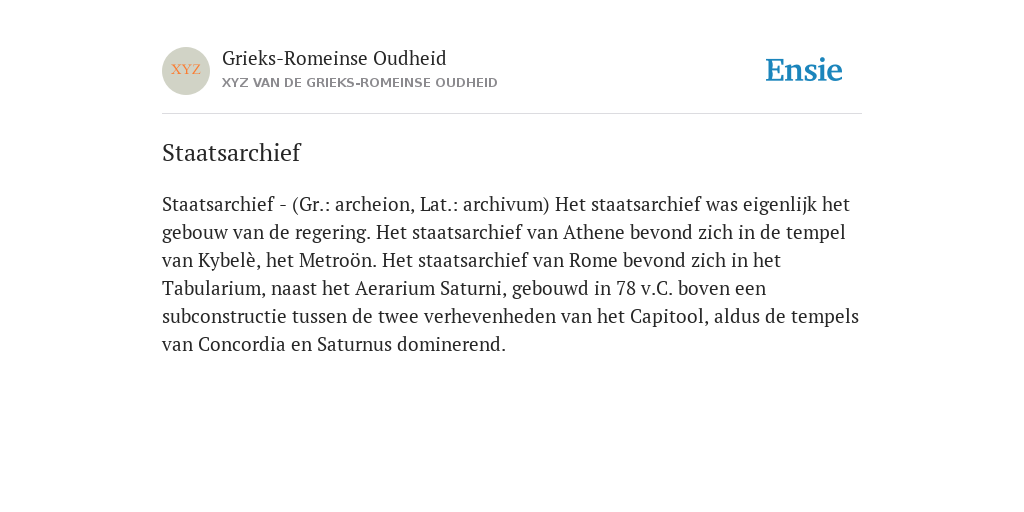 XYZ

Grieks-Romeinse Oudheid

XYZ VAN DE GRIEKS-ROMEINSE OUDHEID

Ensie

Staatsarchief

Staatsarchief - (Gr.: archeion, Lat.: archivum) Het staatsarchief was eigenlijk het gebouw van de regering. Het staatsarchief van Athene bevond zich in de tempel van Kybelè, het Metroön. Het staatsarchief van Rome bevond zich in het Tabularium, naast het Aerarium Saturni, gebouwd in 78 v.C. boven een subconstructie tussen de twee verhevenheden van het Capitool, aldus de tempels van Concordia en Saturnus dominerend.